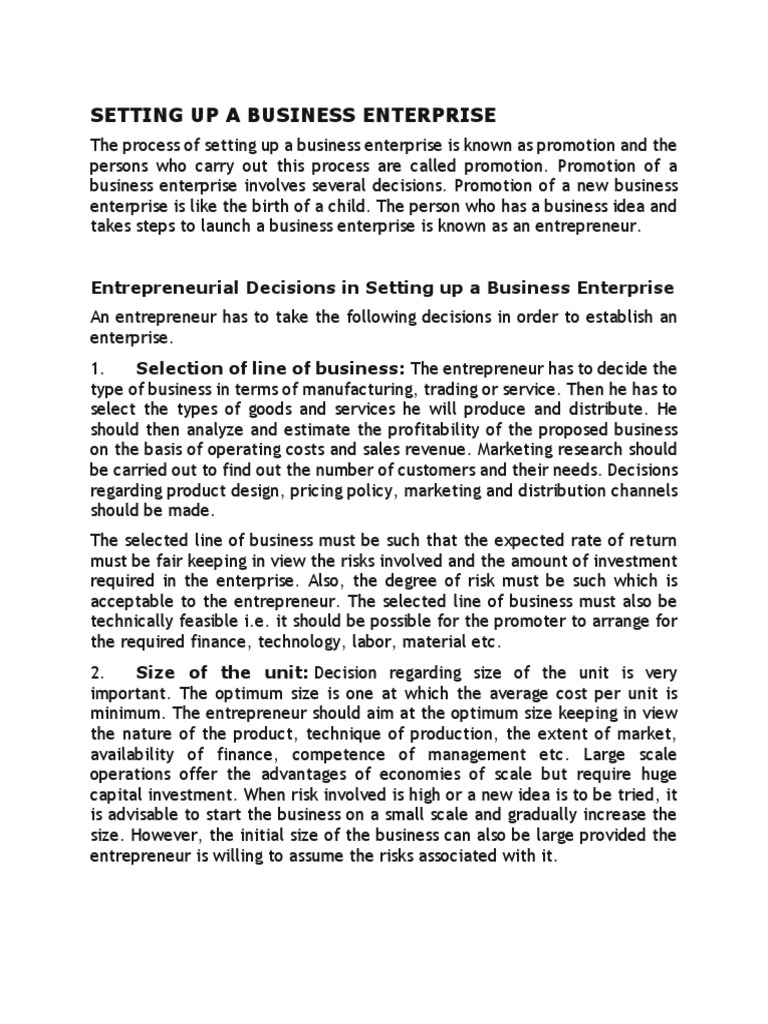 SETTING UP A BUSINESS ENTERPRISE

The process of setting up a business enterprise is known as promotion and the persons who carry out this process are called promotion. Promotion of a business enterprise involves several decisions. Promotion of a new business enterprise is like the birth of a child. The person who has a business idea and takes steps to launch a business enterprise is known as an entrepreneur.

Entrepreneurial Decisions in Setting up a Business Enterprise

An entrepreneur has to take the following decisions in order to establish an enterprise.

1. Selection of line of business: The entrepreneur has to decide the type of business in terms of manufacturing, trading or service. Then he has to select the types of goods and services he will produce and distribute. He should then analyze and estimate the profitability of the proposed business on the basis of operating costs and sales revenue. Marketing research should be carried out to find out the number of customers and their needs. Decisions regarding product design, pricing policy, marketing and distribution channels should be made.

The selected line of business must be such that the expected rate of return must be fair keeping in view the risks involved and the amount of investment required in the enterprise. Also, the degree of risk must be such which is acceptable to the entrepreneur. The selected line of business must also be technically feasible i.e. it should be possible for the promoter to arrange for the required finance, technology, labor, material etc.

2. Size of the unit: Decision regarding size of the unit is very important. The optimum size is one at which the average cost per unit is minimum. The entrepreneur should aim at the optimum size keeping in view the nature of the product, technique of production, the extent of market, availability of finance, competence of management etc. Large scale operations offer the advantages of economies of scale but require huge capital investment. When risk involved is high or a new idea is to be tried, it is advisable to start the business on a small scale and gradually increase the size. However, the initial size of the business can also be large provided the entrepreneur is willing to assume the risks associated with it.